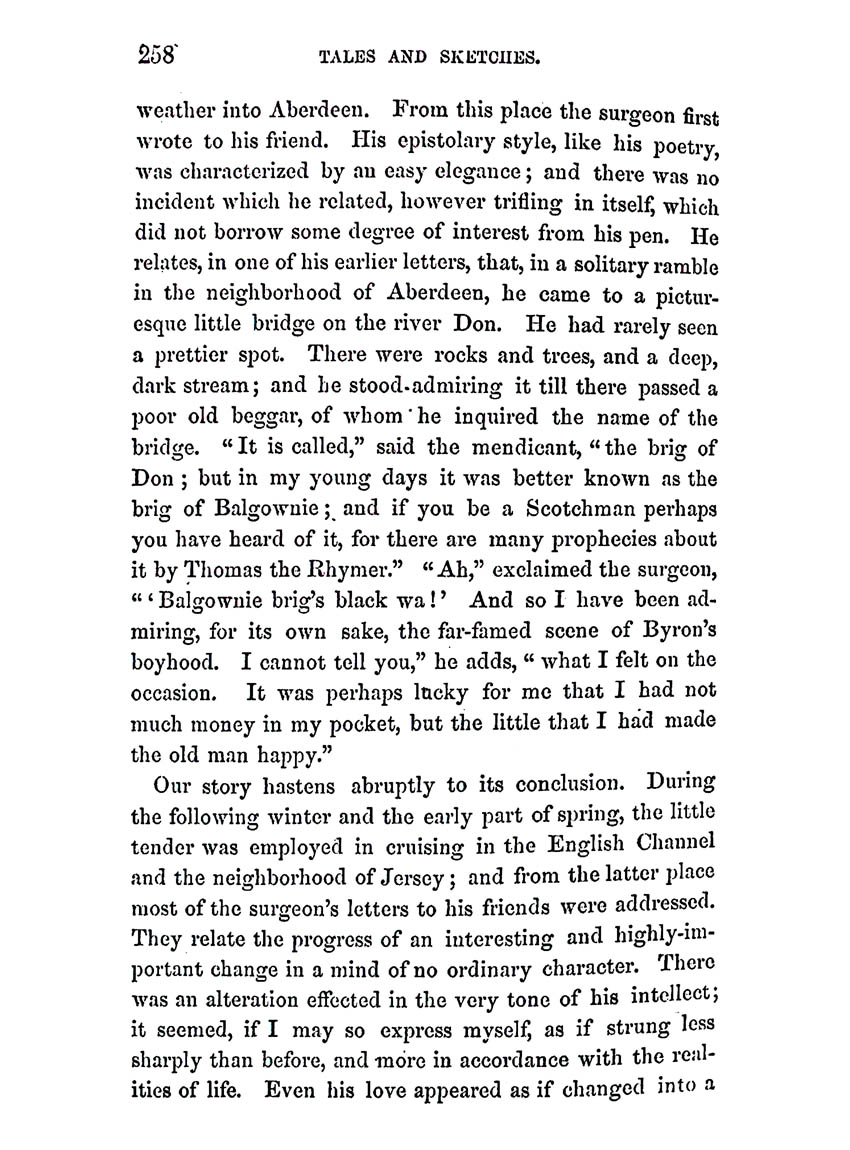 258 TALES AND SKETCHES.

weather into Aberdeen. From this place the surgeon first wrote to his friend. His epistolary style, like his poetry, was characterized by an easy elegance; and there was no incident which he related, however trifling in itself, which did not borrow some degree of interest from his pen. He relates, in one of his earlier letters, that, in a solitary ramble in the neighborhood of Aberdeen, he came to a picturesque little bridge on the river Don. He had rarely seen a prettier spot. There were rocks and trees, and a deep, dark stream; and he stood admiring it till there passed a poor old beggar, of whom he inquired the name of the bridge. "It is called," said the mendicant, "the brig of Don; but in my young days it was better known as the brig of Balgownie; and if you be a Scotchman perhaps you have heard of it, for there are many prophecies about it by Thomas the Rhymer." "Ah," exclaimed the surgeon, "'Balgownie brig's black wa!' And so I have been admiring, for its own sake, the far-famed scene of Byron's boyhood. I cannot tell you," he adds, "what I felt on the occasion. It was perhaps lucky for me that I had not much money in my pocket, but the little that I had made the old man happy."

Our story hastens abruptly to its conclusion. During the following winter and the early part of spring, the little tender was employed in cruising in the English Channel and the neighborhood of Jersey; and from the latter place most of the surgeon's letters to his friends were addressed. They relate the progress of an interesting and highly-important change in a mind of no ordinary character. There was an alteration effected in the very tone of his intellect; it seemed, if I may so express myself, as if strung less sharply than before, and more in accordance with the realities of life. Even his love appeared as if changed into a